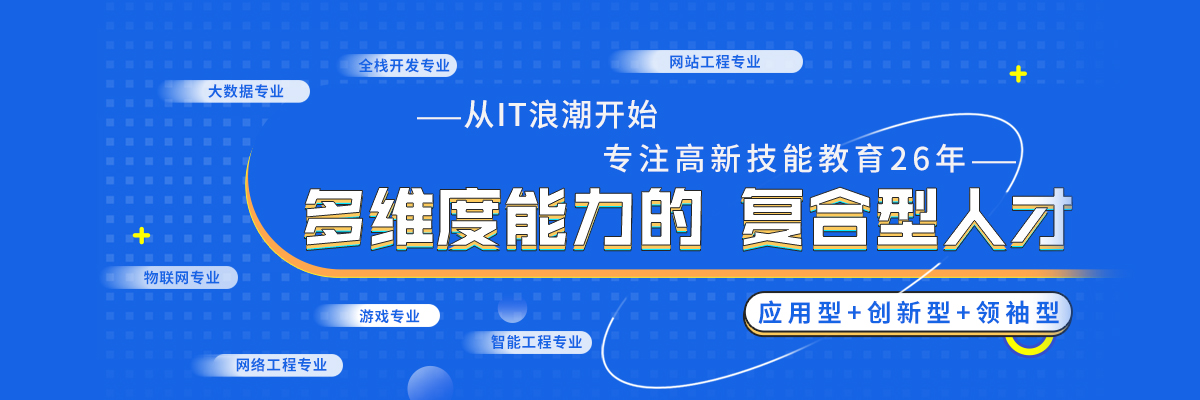 全栈开发专业

网站工程专业

大数据专业

—从IT浪潮开始

专注高新技能教育26年—

多维度能力的 复合型人才

物联网专业

应用型+创新型+领袖型

游戏专业

智能工程专业

网络工程专业